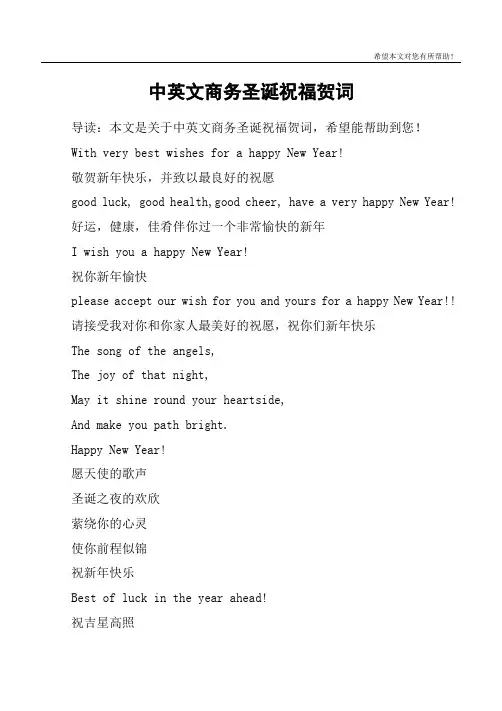 希望本文对您有所帮助！

中英文商务圣诞祝福贺词

导读：本文是关于中英文商务圣诞祝福贺词，希望能帮助到您！

With very best wishes for a happy New Year!

敬贺新年快乐，并致以最良好的祝愿

good luck, good health,good cheer, have a very happy New Year!

好运，健康，佳肴伴你过一个非常愉快的新年

I wish you a happy New Year!

祝你新年愉快

please accept our wish for you and yours for a happy New Year!!

请接受我对你和你家人最美好的祝愿，祝你们新年快乐

The song of the angels,

The joy of that night,

May it shine round your heartside,

And make you path bright.

Happy New Year!

愿天使的歌声

圣诞之夜的欢欣

萦绕你的心灵

使你前程似锦

祝新年快乐

Best of luck in the year ahead!

祝吉星高照